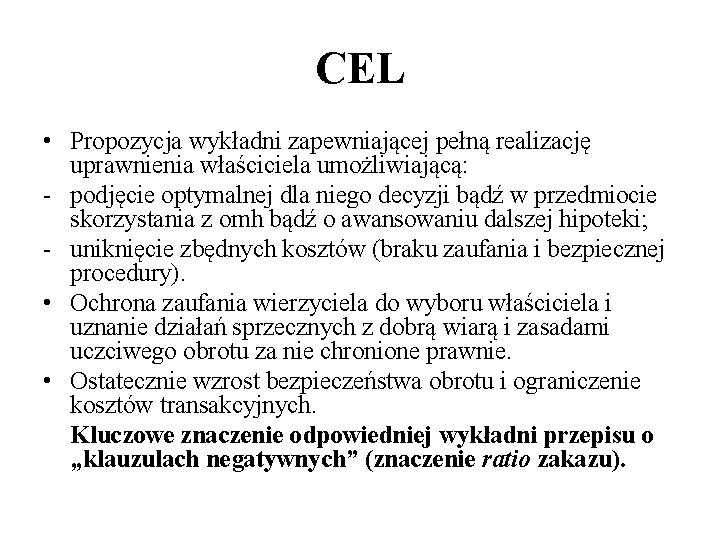 CEL

• Propozycja wykładni zapewniającej pełną realizację uprawnienia właściciela umożliwiającą:

- podjęcie optymalnej dla niego decyzji bądź w przedmiocie skorzystania z omh bądź o awansowaniu dalszej hipoteki;

- uniknięcie zbędnych kosztów (braku zaufania i bezpiecznej procedury).

• Ochrona zaufania wierzyciela do wyboru właściciela i uznanie działań sprzecznych z dobrą wiarą i zasadami uczciwego obrotu za nie chronione prawnie.

• Ostatecznie wzrost bezpieczeństwa obrotu i ograniczenie kosztów transakcyjnych.

Kluczowe znaczenie odpowiedniej wykładni przepisu o „klauzulach negatywnych” (znaczenie ratio zakazu).